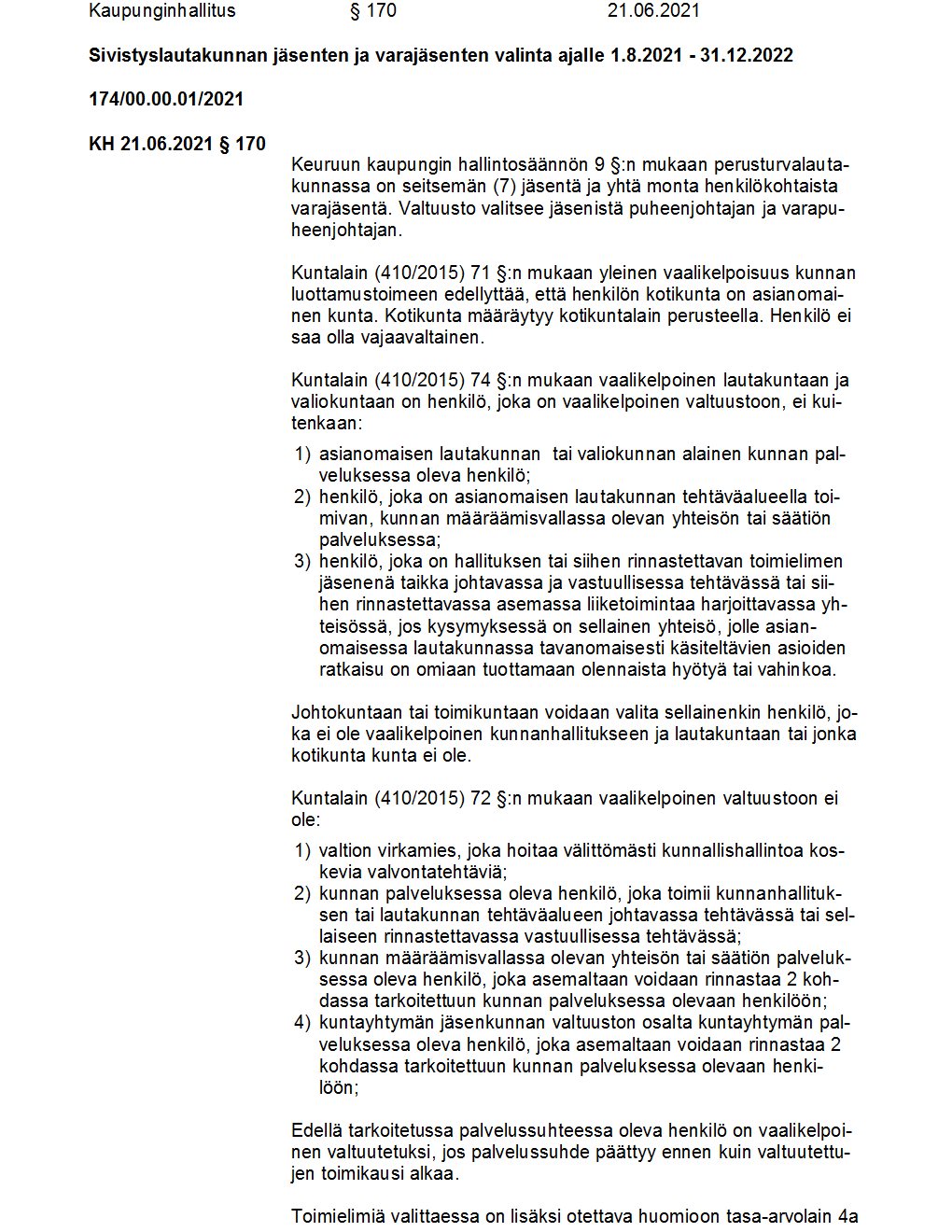 Kaupunginhallitus § 170 21.06.2021

Sivistyslautakunnan jäsenten ja varajäsenten valinta ajalle 1.8.2021 - 31.12.2022

174/00.00.01/2021

KH 21.06.2021 § 170

Keuruun kaupungin hallintosäännön 9 §:n mukaan perusturvalautakunnassa on seitsemän (7) jäsentä ja yhtä monta henkilökohtaista varajäsentä. Valtuusto valitsee jäsenistä puheenjohtajan ja varapuheenjohtajan.

Kuntalain (410/2015) 71 §:n mukaan yleinen vaalikelpoisuus kunnan luottamustoimeen edellyttää, että henkilön kotikunta on asianomainen kunta. Kotikunta määräytyy kotikuntalain perusteella. Henkilö ei saa olla vajaavaltainen.

Kuntalain (410/2015) 74 §:n mukaan vaalikelpoinen lautakuntaan ja valiokuntaan on henkilö, joka on vaalikelpoinen valtuustoon, ei kuitenkaan:

1) asianomaisen lautakunnan tai valiokunnan alainen kunnan palveluksessa oleva henkilö;
2) henkilö, joka on asianomaisen lautakunnan tehtäväalueella toimivan, kunnan määräämisvallassa olevan yhteisön tai säätiön palveluksessa;
3) henkilö, joka on hallituksen tai siihen rinnastettavan toimielimen jäsenenä taikka johtavassa ja vastuullisessa tehtävässä tai siihen rinnastettavassa asemassa liiketoimintaa harjoittavassa yhteisössä, jos kysymyksessä on sellainen yhteisö, jolle asianomaisessa lautakunnassa tavanomaisesti käsiteltävien asioiden ratkaisu on omiaan tuottamaan olennaista hyötyä tai vahinkoa.

Johtokuntaan tai toimikuntaan voidaan valita sellainenkin henkilö, joka ei ole vaalikelpoinen kunnanhallitukseen ja lautakuntaan tai jonka kotikunta kunta ei ole.

Kuntalain (410/2015) 72 §:n mukaan vaalikelpoinen valtuustoon ei ole:

1) valtion virkamies, joka hoitaa välittömästi kunnallishallintoa koskevia valvontatehtäviä;
2) kunnan palveluksessa oleva henkilö, joka toimii kunnanhallituksen tai lautakunnan tehtäväalueen johtavassa tehtävässä tai sellaiseen rinnastettavassa vastuullisessa tehtävässä;
3) kunnan määräämisvallassa olevan yhteisön tai säätiön palveluksessa oleva henkilö, joka asemaltaan voidaan rinnastaa 2 kohdassa tarkoitettuun kunnan palveluksessa olevaan henkilöön;
4) kuntayhtymän jäsenkunnan valtuuston osalta kuntayhtymän palveluksessa oleva henkilö, joka asemaltaan voidaan rinnastaa 2 kohdassa tarkoitettuun kunnan palveluksessa olevaan henkilöön;

Edellä tarkoitetussa palvelussuhteessa oleva henkilö on vaalikelpoinen valtuutetuksi, jos palvelussuhde päättyy ennen kuin valtuutettujen toimikausi alkaa.

Toimielimiä valittaessa on lisäksi otettava huomioon tasa-arvolain 4a